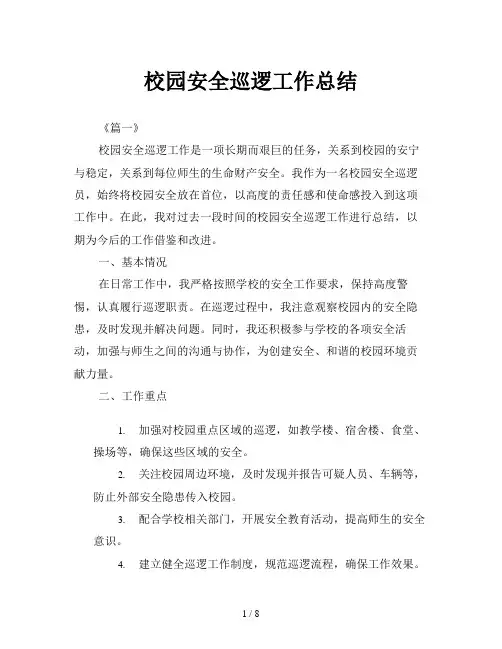 校园安全巡逻工作总结

《篇一》

校园安全巡逻工作是一项长期而艰巨的任务，关系到校园的安宁与稳定，关系到每位师生的生命财产安全。我作为一名校园安全巡逻员，始终将校园安全放在首位，以高度的责任感和使命感投入到这项工作中。在此，我对过去一段时间的校园安全巡逻工作进行总结，以期为今后的工作借鉴和改进。

一、基本情况

在日常工作中，我严格按照学校的安全工作要求，保持高度警惕，认真履行巡逻职责。在巡逻过程中，我注意观察校园内的安全隐患，及时发现并解决问题。同时，我还积极参与学校的各项安全活动，加强与师生之间的沟通与协作，为创建安全、和谐的校园环境贡献力量。

二、工作重点

1. 加强对校园重点区域的巡逻，如教学楼、宿舍楼、食堂、操场等，确保这些区域的安全。

2. 关注校园周边环境，及时发现并报告可疑人员、车辆等，防止外部安全隐患传入校园。

3. 配合学校相关部门，开展安全教育活动，提高师生的安全意识。

4. 建立健全巡逻工作制度，规范巡逻流程，确保工作效果。

1 / 8